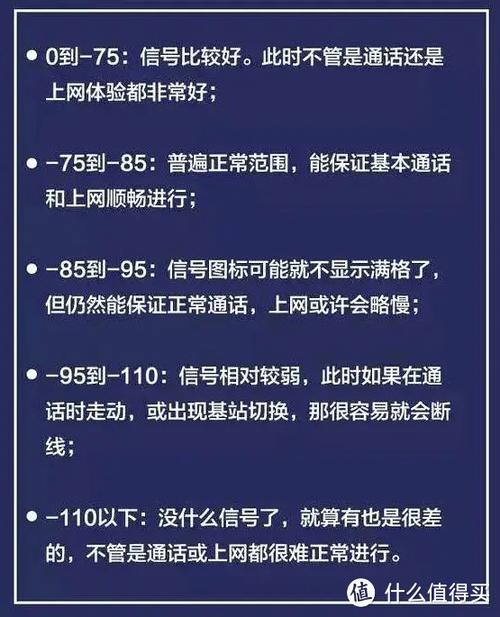 • 0到-75：信号比较好。此时不管是通话还是上网体验都非常好；

• -75到-85：普遍正常范围，能保证基本通话和上网顺畅进行；

• -85到-95：信号图标可能就不显示满格了，但仍然能保证正常通话，上网或许会略慢；

• -95到-110：信号相对较弱，此时如果在通话时走动，或出现基站切换，那很容易就会断线；

• -110以下：没什么信号了，就算有也是很差的，不管是通话或上网都很难正常进行。

值 什么值得买